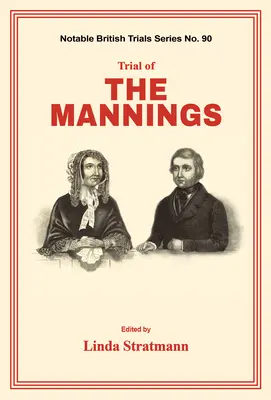 Notable British Trials Series No. 90

Trial of

THE MANNINGS

Edited by

Linda Stratmann